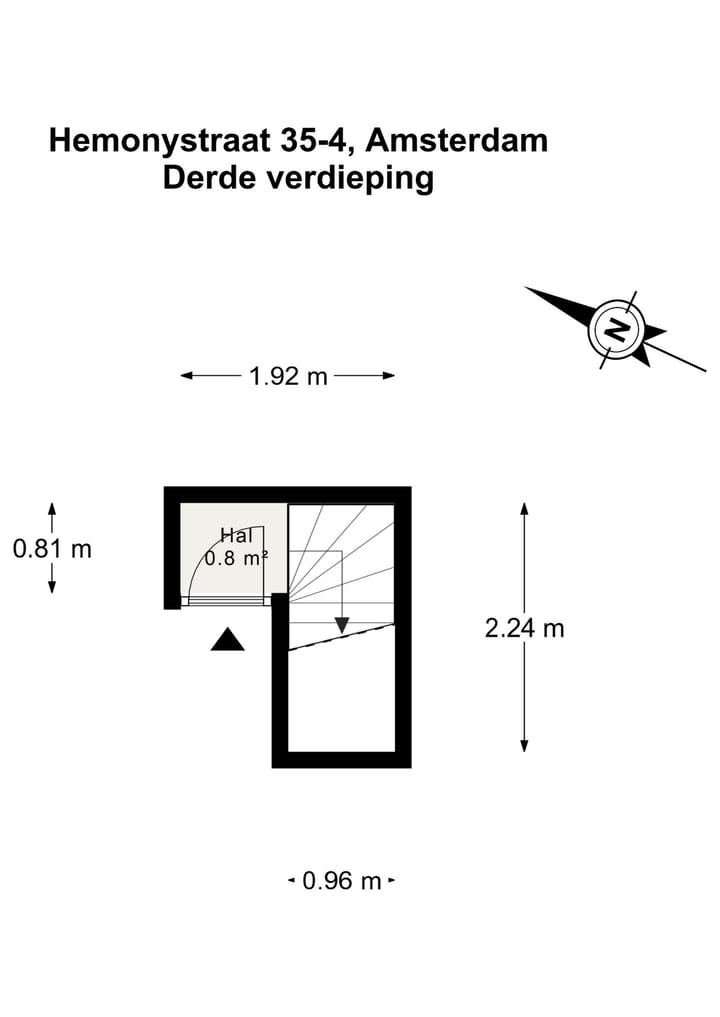 Hemonystraat 35-4, Amsterdam
Derde verdieping

N

1.92 m

0.81 m

Hal
0.8 m²

2.24 m

0.96 m